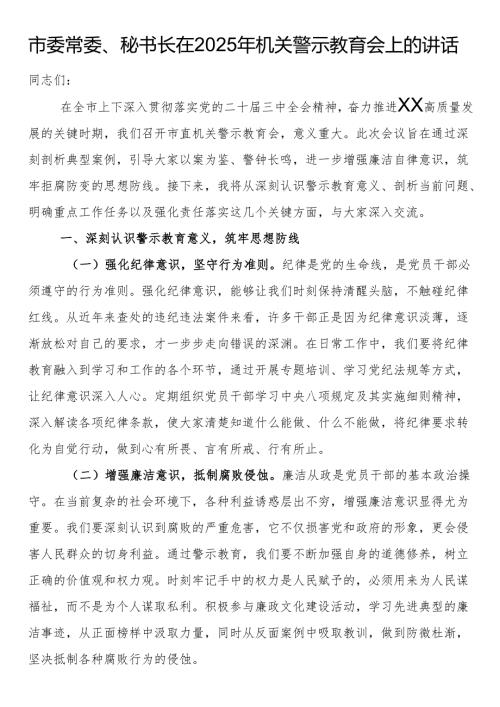 市委常委、秘书长在2025年机关警示教育会上的讲话

同志们：

在全市上下深入贯彻落实党的二十届三中全会精神，奋力推进XX高质量发展的关键时期，我们召开市直机关警示教育会，意义重大。此次会议旨在通过深刻剖析典型案例，引导大家以案为鉴、警钟长鸣，进一步增强廉洁自律意识，筑牢拒腐防变的思想防线。接下来，我将从深刻认识警示教育意义、剖析当前问题、明确重点工作任务以及强化责任落实这几个关键方面，与大家深入交流。

一、深刻认识警示教育意义，筑牢思想防线

（一）强化纪律意识，坚守行为准则。纪律是党的生命线，是党员干部必须遵守的行为准则。强化纪律意识，能够让我们时刻保持清醒头脑，不触碰纪律红线。从近年来查处的违纪违法案件来看，许多干部正是因为纪律意识淡薄，逐渐放松对自己的要求，才一步步走向错误的深渊。在日常工作中，我们要将纪律教育融入到学习和工作的各个环节，通过开展专题培训、学习党纪法规等方式，让纪律意识深入人心。定期组织党员干部学习中央八项规定及其实施细则精神，深入解读各项纪律条款，使大家清楚知道什么能做、什么不能做，将纪律要求转化为自觉行动，做到心有所畏、言有所戒、行有所止。

（二）增强廉洁意识，抵制腐败侵蚀。廉洁从政是党员干部的基本政治操守。在当前复杂的社会环境下，各种利益诱惑层出不穷，增强廉洁意识显得尤为重要。我们要深刻认识到腐败的严重危害，它不仅损害党和政府的形象，更会侵害人民群众的切身利益。通过警示教育，我们要不断加强自身的道德修养，树立正确的价值观和权力观。时刻牢记手中的权力是人民赋予的，必须用来为人民谋福祉，而不是为个人谋取私利。积极参与廉政文化建设活动，学习先进典型的廉洁事迹，从正面榜样中汲取力量，同时从反面案例中吸取教训，做到防微杜渐，坚决抵制各种腐败行为的侵蚀。